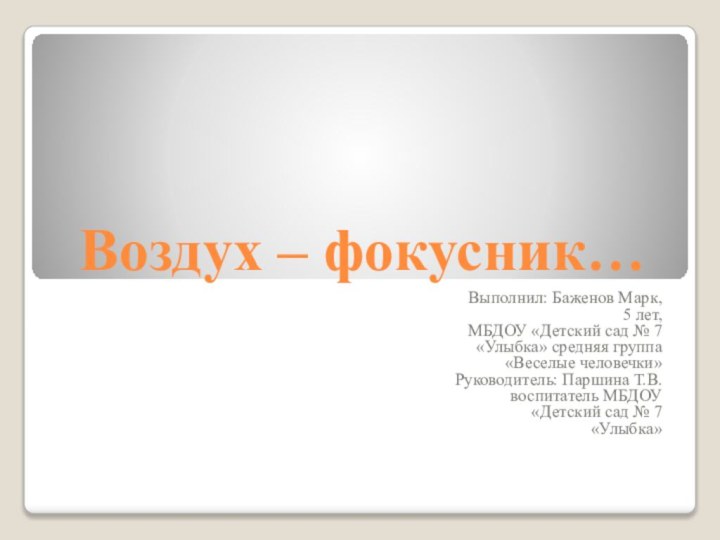 Воздух – фокусник…

Выполнил: Баженов Марк,
5 лет,
МБДОУ «Детский сад № 7
«Улыбка» средняя группа
«Веселые человечки»
Руководитель: Паршина Т.В.
воспитатель МБДОУ
«Детский сад № 7
«Улыбка»